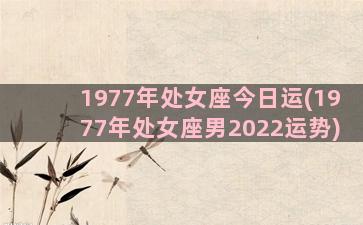 1977年处女座今日运(1977年处女座男2022运势)